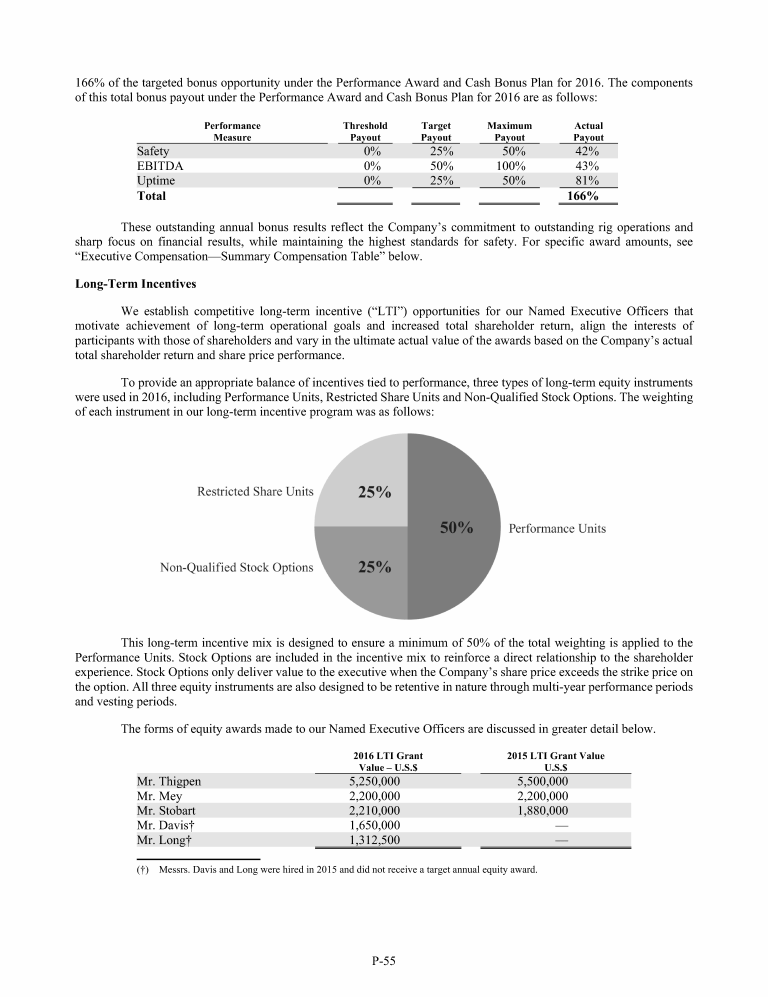 166% of the targeted bonus opportunity under the Performance Award and Cash Bonus Plan for 2016. The components of this total bonus payout under the Performance Award and Cash Bonus Plan for 2016 are as follows:

| Performance Measure | Threshold Payout | Target Payout | Maximum Payout | Actual Payout |
|---|---|---|---|---|
| Safety | 0% | 25% | 50% | 42% |
| EBITDA | 0% | 50% | 100% | 43% |
| Uptime | 0% | 25% | 50% | 81% |
| **Total** | | | | **166%** |

These outstanding annual bonus results reflect the Company's commitment to outstanding rig operations and sharp focus on financial results, while maintaining the highest standards for safety. For specific award amounts, see "Executive Compensation—Summary Compensation Table" below.

**Long-Term Incentives**

We establish competitive long-term incentive ("LTI") opportunities for our Named Executive Officers that motivate achievement of long-term operational goals and increased total shareholder return, align the interests of participants with those of shareholders and vary in the ultimate actual value of the awards based on the Company's actual total shareholder return and share price performance.

To provide an appropriate balance of incentives tied to performance, three types of long-term equity instruments were used in 2016, including Performance Units, Restricted Share Units and Non-Qualified Stock Options. The weighting of each instrument in our long-term incentive program was as follows:

Restricted Share Units 25%
50% Performance Units
Non-Qualified Stock Options 25%

This long-term incentive mix is designed to ensure a minimum of 50% of the total weighting is applied to the Performance Units. Stock Options are included in the incentive mix to reinforce a direct relationship to the shareholder experience. Stock Options only deliver value to the executive when the Company's share price exceeds the strike price on the option. All three equity instruments are also designed to be retentive in nature through multi-year performance periods and vesting periods.

The forms of equity awards made to our Named Executive Officers are discussed in greater detail below.

| | 2016 LTI Grant Value – U.S.$ | 2015 LTI Grant Value U.S.$ |
|---|---|---|
| Mr. Thigpen | 5,250,000 | 5,500,000 |
| Mr. Mey | 2,200,000 | 2,200,000 |
| Mr. Stobart | 2,210,000 | 1,880,000 |
| Mr. Davis† | 1,650,000 | — |
| Mr. Long† | 1,312,500 | — |

(†) Messrs. Davis and Long were hired in 2015 and did not receive a target annual equity award.

P-55